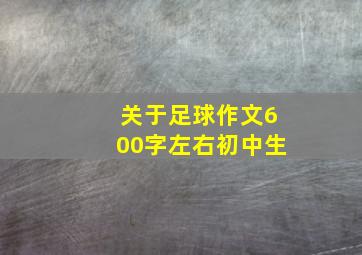 关于足球作文600字左右初中生